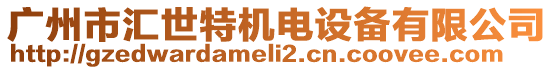 广州市汇世特机电设备有限公司
http://gzedwardameli2.cn.coovee.com